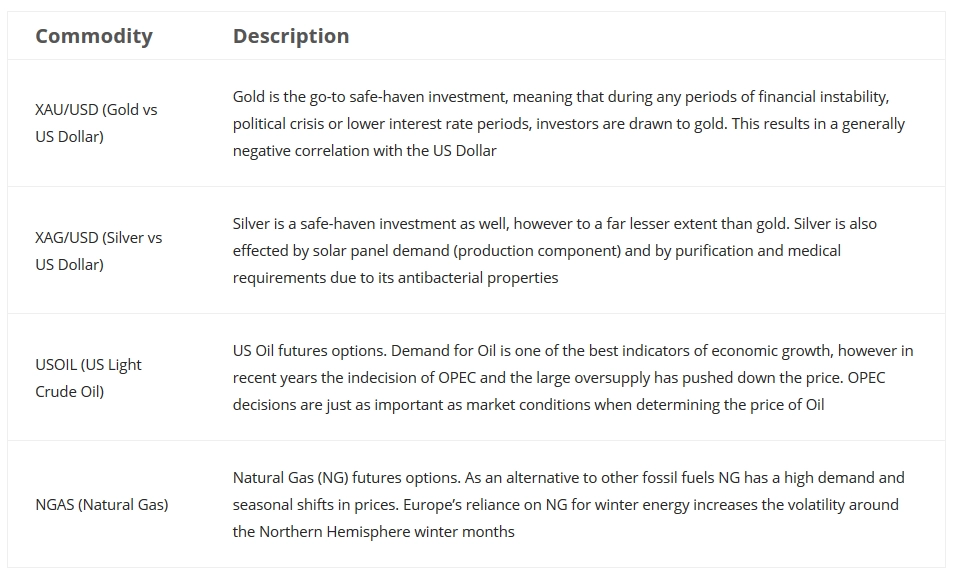 | Commodity | Description |
|---|---|
| XAU/USD (Gold vs US Dollar) | Gold is the go-to safe-haven investment, meaning that during any periods of financial instability, political crisis or lower interest rate periods, investors are drawn to gold. This results in a generally negative correlation with the US Dollar |
| XAG/USD (Silver vs US Dollar) | Silver is a safe-haven investment as well, however to a far lesser extent than gold. Silver is also effected by solar panel demand (production component) and by purification and medical requirements due to its antibacterial properties |
| USOIL (US Light Crude Oil) | US Oil futures options. Demand for Oil is one of the best indicators of economic growth, however in recent years the indecision of OPEC and the large oversupply has pushed down the price. OPEC decisions are just as important as market conditions when determining the price of Oil |
| NGAS (Natural Gas) | Natural Gas (NG) futures options. As an alternative to other fossil fuels NG has a high demand and seasonal shifts in prices. Europe's reliance on NG for winter energy increases the volatility around the Northern Hemisphere winter months |